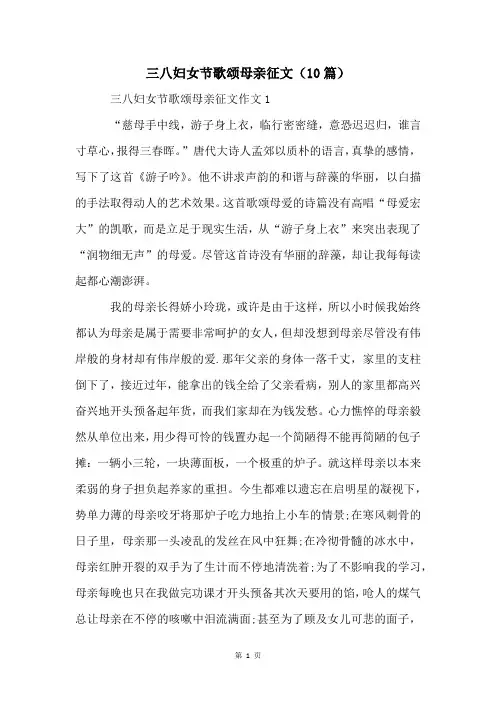 三八妇女节歌颂母亲征文（10篇）

三八妇女节歌颂母亲征文作文1

“慈母手中线，游子身上衣，临行密密缝，意恐迟迟归，谁言寸草心，报得三春晖。”唐代大诗人孟郊以质朴的语言，真挚的感情，写下了这首《游子吟》。他不讲求声韵的和谐与辞藻的华丽，以白描的手法取得动人的艺术效果。这首歌颂母爱的诗篇没有高唱“母爱宏大”的凯歌，而是立足于现实生活，从“游子身上衣”来突出表现了“润物细无声”的母爱。尽管这首诗没有华丽的辞藻，却让我每每读起都心潮澎湃。

我的母亲长得娇小玲珑，或许是由于这样，所以小时候我始终都认为母亲是属于需要非常呵护的女人，但却没想到母亲尽管没有伟岸般的身材却有伟岸般的爱.那年父亲的身体一落千丈，家里的支柱倒下了，接近过年，能拿出的钱全给了父亲看病，别人的家里都高兴奋兴地开头预备起年货，而我们家却在为钱发愁。心力憔悴的母亲毅然从单位出来，用少得可怜的钱置办起一个简陋得不能再简陋的包子摊：一辆小三轮，一块薄面板，一个极重的炉子。就这样母亲以本来柔弱的身子担负起养家的重担。今生都难以遗忘在启明星的凝视下，势单力薄的母亲咬牙将那炉子吃力地抬上小车的情景;在寒风刺骨的日子里，母亲那一头凌乱的发丝在风中狂舞;在冷彻骨髓的冰水中，母亲红肿开裂的双手为了生计而不停地清洗着;为了不影响我的学习，母亲每晚也只在我做完功课才开头预备其次天要用的馅，呛人的煤气总让母亲在不停的咳嗽中泪流满面;甚至为了顾及女儿可悲的面子，

第 1 页